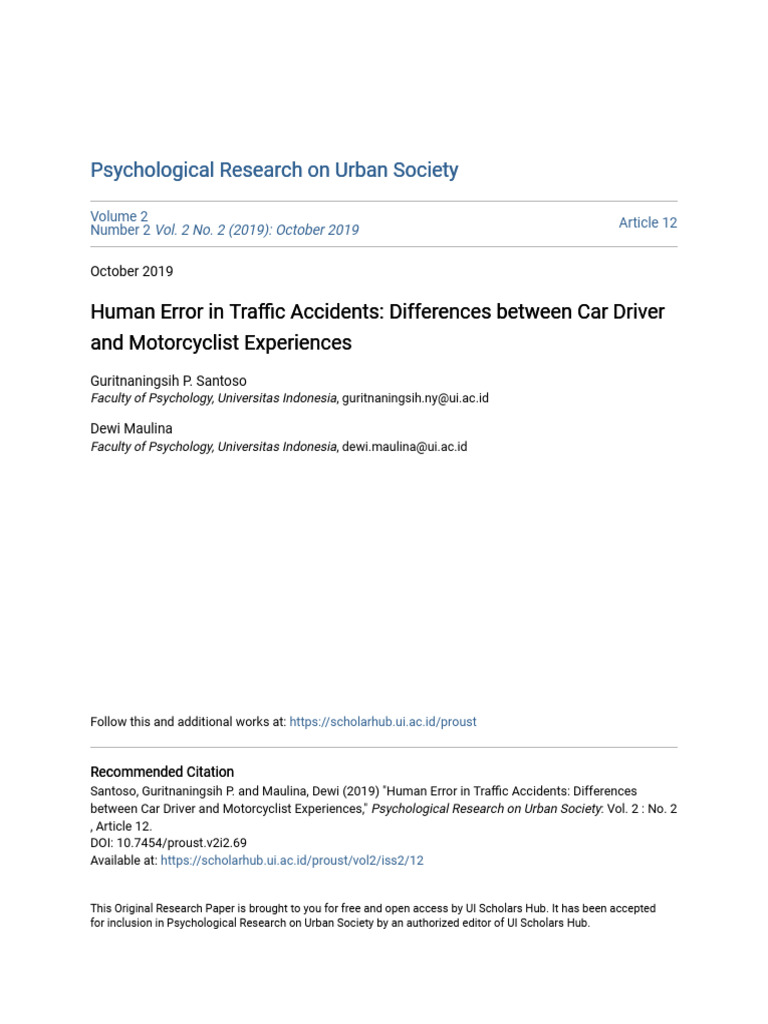 Psychological Research on Urban Society

Volume 2
Number 2 Vol. 2 No. 2 (2019): October 2019

Article 12

October 2019

Human Error in Traffic Accidents: Differences between Car Driver and Motorcyclist Experiences

Guritnaningsih P. Santoso
Faculty of Psychology, Universitas Indonesia, guritnaningsih.ny@ui.ac.id

Dewi Maulina
Faculty of Psychology, Universitas Indonesia, dewi.maulina@ui.ac.id

Follow this and additional works at: https://scholarhub.ui.ac.id/proust

Recommended Citation
Santoso, Guritnaningsih P. and Maulina, Dewi (2019) "Human Error in Traffic Accidents: Differences between Car Driver and Motorcyclist Experiences," Psychological Research on Urban Society: Vol. 2 : No. 2 , Article 12.
DOI: 10.7454/proust.v2i2.69
Available at: https://scholarhub.ui.ac.id/proust/vol2/iss2/12

This Original Research Paper is brought to you for free and open access by UI Scholars Hub. It has been accepted for inclusion in Psychological Research on Urban Society by an authorized editor of UI Scholars Hub.